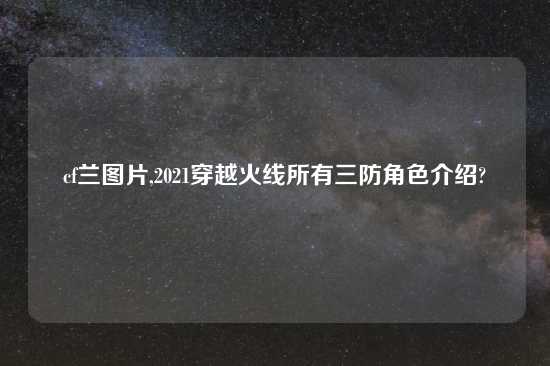 cf兰图片,2021穿越火线所有三防角色介绍?